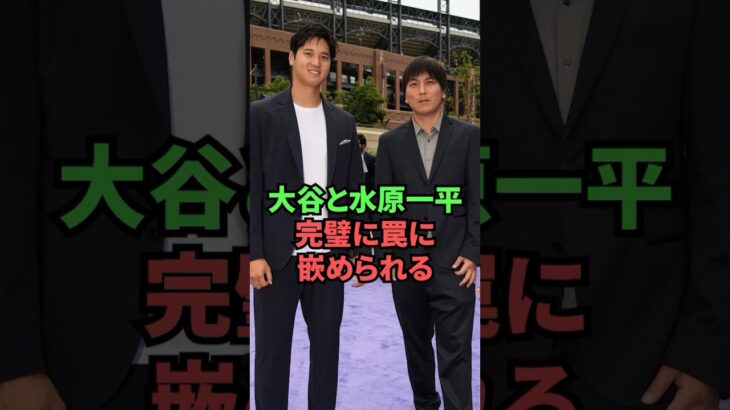 大谷と水原一平
完璧に罠に
嵌められる